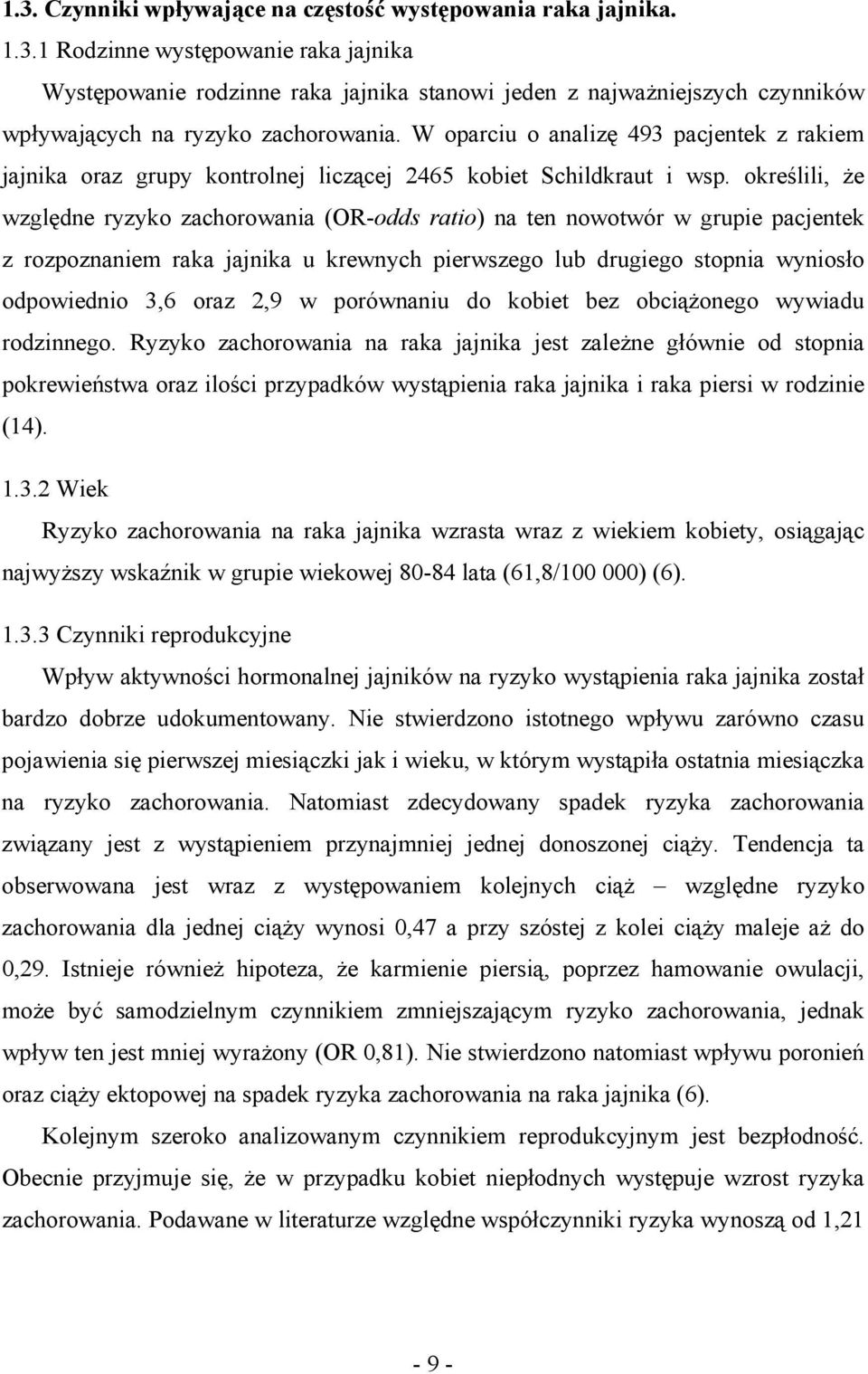 1.3. Czynniki wpływające na częstość występowania raka jajnika.

1.3.1 Rodzinne występowanie raka jajnika

Występowanie rodzinne raka jajnika stanowi jeden z najważniejszych czynników wpływających na ryzyko zachorowania. W oparciu o analizę 493 pacjentek z rakiem jajnika oraz grupy kontrolnej liczącej 2465 kobiet Schildkraut i wsp. określili, że względne ryzyko zachorowania (OR-odds ratio) na ten nowotwór w grupie pacjentek z rozpoznaniem raka jajnika u krewnych pierwszego lub drugiego stopnia wyniosło odpowiednio 3,6 oraz 2,9 w porównaniu do kobiet bez obciążonego wywiadu rodzinnego. Ryzyko zachorowania na raka jajnika jest zależne głównie od stopnia pokrewieństwa oraz ilości przypadków wystąpienia raka jajnika i raka piersi w rodzinie (14).

1.3.2 Wiek

Ryzyko zachorowania na raka jajnika wzrasta wraz z wiekiem kobiety, osiągając najwyższy wskaźnik w grupie wiekowej 80-84 lata (61,8/100 000) (6).

1.3.3 Czynniki reprodukcyjne

Wpływ aktywności hormonalnej jajników na ryzyko wystąpienia raka jajnika został bardzo dobrze udokumentowany. Nie stwierdzono istotnego wpływu zarówno czasu pojawienia się pierwszej miesiączki jak i wieku, w którym wystąpiła ostatnia miesiączka na ryzyko zachorowania. Natomiast zdecydowany spadek ryzyka zachorowania związany jest z wystąpieniem przynajmniej jednej donoszonej ciąży. Tendencja ta obserwowana jest wraz z występowaniem kolejnych ciąż – względne ryzyko zachorowania dla jednej ciąży wynosi 0,47 a przy szóstej z kolei ciąży maleje aż do 0,29. Istnieje również hipoteza, że karmienie piersią, poprzez hamowanie owulacji, może być samodzielnym czynnikiem zmniejszającym ryzyko zachorowania, jednak wpływ ten jest mniej wyrażony (OR 0,81). Nie stwierdzono natomiast wpływu poronień oraz ciąży ektopowej na spadek ryzyka zachorowania na raka jajnika (6).

Kolejnym szeroko analizowanym czynnikiem reprodukcyjnym jest bezpłodność. Obecnie przyjmuje się, że w przypadku kobiet niepłodnych występuje wzrost ryzyka zachorowania. Podawane w literaturze względne współczynniki ryzyka wynoszą od 1,21

- 9 -